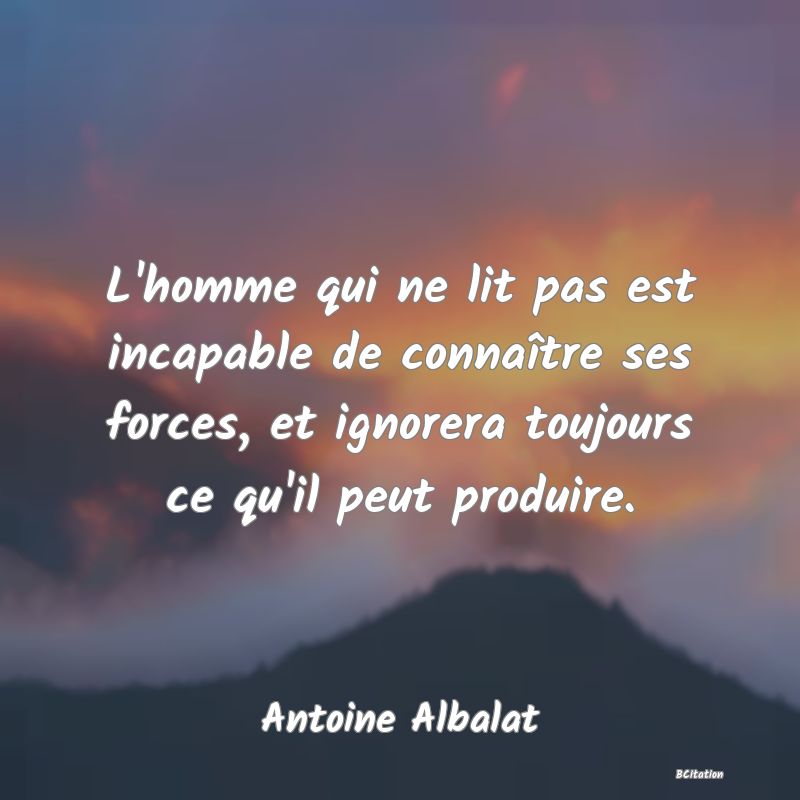 L'homme qui ne lit pas est incapable de connaître ses forces, et ignorera toujours ce qu'il peut produire.

Antoine Albalat

BCitation